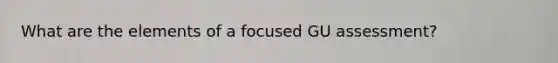 What are the elements of a focused GU assessment?